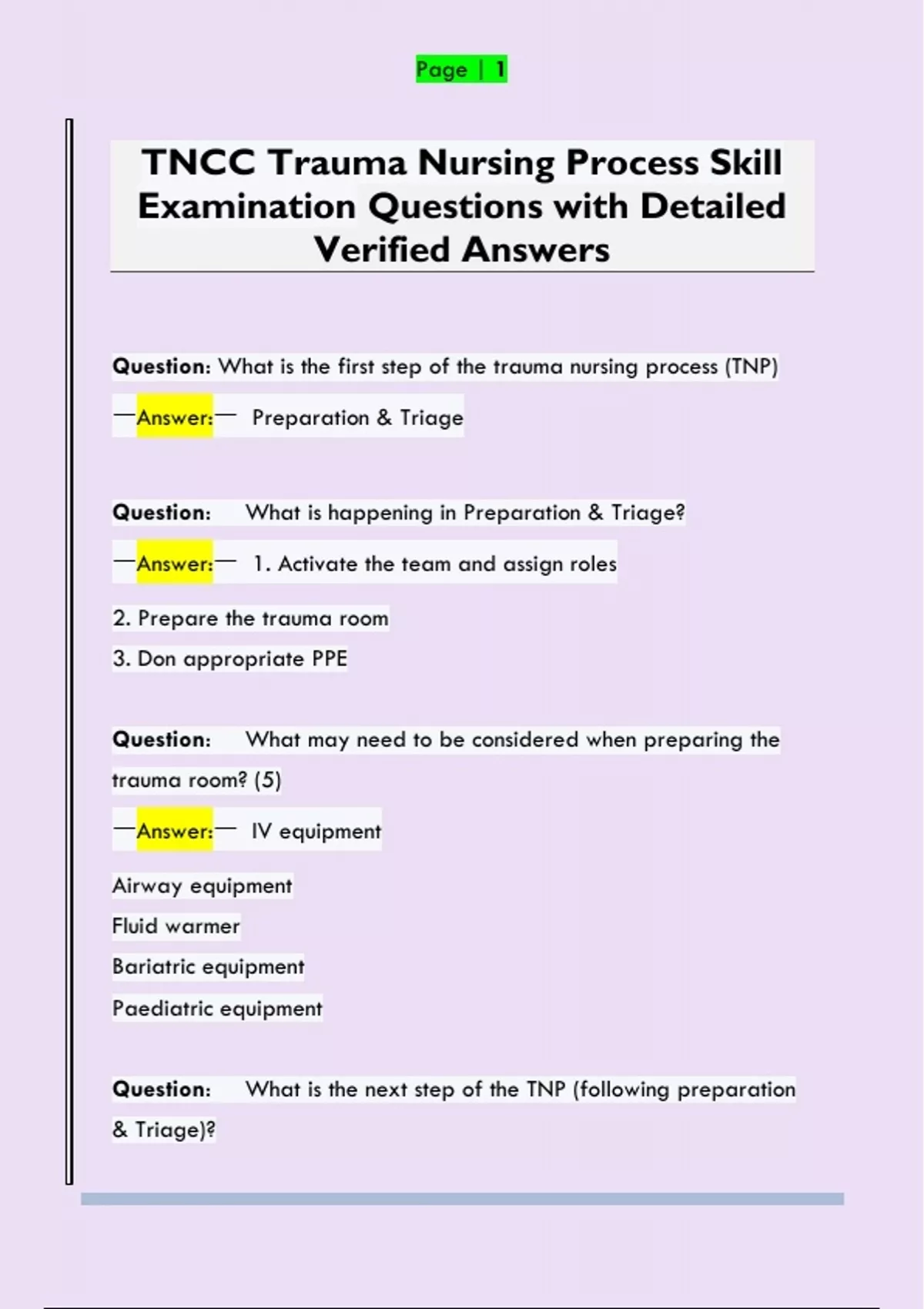 Page | 1

TNCC Trauma Nursing Process Skill Examination Questions with Detailed Verified Answers

Question: What is the first step of the trauma nursing process (TNP)

—Answer:— Preparation & Triage

Question: What is happening in Preparation & Triage?

—Answer:— 1. Activate the team and assign roles

2. Prepare the trauma room

3. Don appropriate PPE

Question: What may need to be considered when preparing the trauma room? (5)

—Answer:— IV equipment

Airway equipment

Fluid warmer

Bariatric equipment

Paediatric equipment

Question: What is the next step of the TNP (following preparation & Triage)?